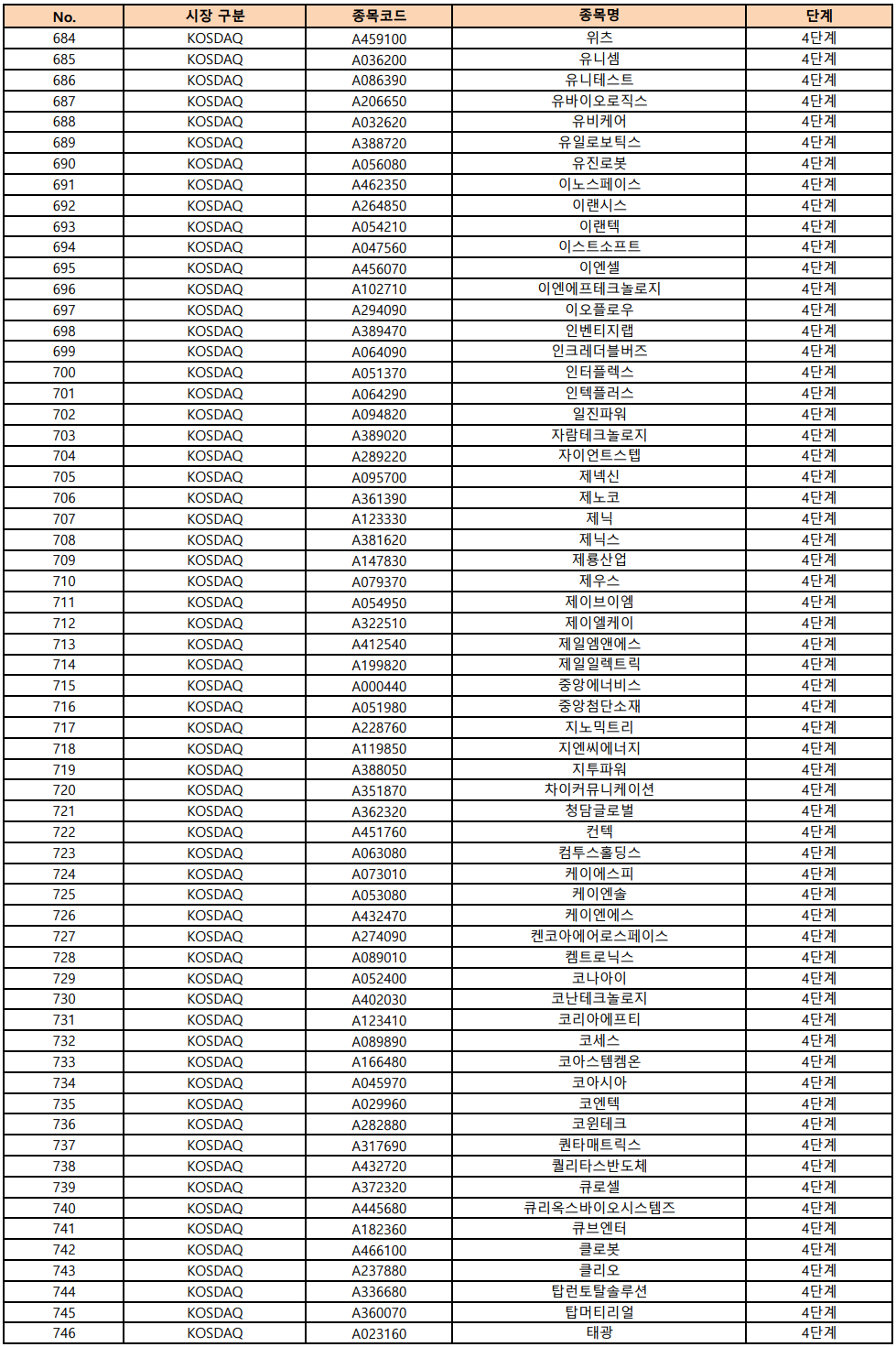 | No. | 시장 구분 | 종목코드 | 종목명 | 단계 |
|---|---|---|---|---|
| 684 | KOSDAQ | A459100 | 위츠 | 4단계 |
| 685 | KOSDAQ | A036200 | 유니셈 | 4단계 |
| 686 | KOSDAQ | A086390 | 유니테스트 | 4단계 |
| 687 | KOSDAQ | A206650 | 유바이오로직스 | 4단계 |
| 688 | KOSDAQ | A032620 | 유비케어 | 4단계 |
| 689 | KOSDAQ | A388720 | 유일로보틱스 | 4단계 |
| 690 | KOSDAQ | A056080 | 유진로봇 | 4단계 |
| 691 | KOSDAQ | A462350 | 이노스페이스 | 4단계 |
| 692 | KOSDAQ | A264850 | 이랜시스 | 4단계 |
| 693 | KOSDAQ | A054210 | 이랜텍 | 4단계 |
| 694 | KOSDAQ | A047560 | 이스트소프트 | 4단계 |
| 695 | KOSDAQ | A456070 | 이엔셀 | 4단계 |
| 696 | KOSDAQ | A102710 | 이엔에프테크놀로지 | 4단계 |
| 697 | KOSDAQ | A294090 | 이오플로우 | 4단계 |
| 698 | KOSDAQ | A389470 | 인벤티지랩 | 4단계 |
| 699 | KOSDAQ | A064090 | 인크레더블버즈 | 4단계 |
| 700 | KOSDAQ | A051370 | 인터플렉스 | 4단계 |
| 701 | KOSDAQ | A064290 | 인텍플러스 | 4단계 |
| 702 | KOSDAQ | A094820 | 일진파워 | 4단계 |
| 703 | KOSDAQ | A389020 | 자람테크놀로지 | 4단계 |
| 704 | KOSDAQ | A289220 | 자이언트스텝 | 4단계 |
| 705 | KOSDAQ | A095700 | 제넥신 | 4단계 |
| 706 | KOSDAQ | A361390 | 제노코 | 4단계 |
| 707 | KOSDAQ | A123330 | 제닉 | 4단계 |
| 708 | KOSDAQ | A381620 | 제닉스 | 4단계 |
| 709 | KOSDAQ | A147830 | 제룡산업 | 4단계 |
| 710 | KOSDAQ | A079370 | 제우스 | 4단계 |
| 711 | KOSDAQ | A054950 | 제이브이엠 | 4단계 |
| 712 | KOSDAQ | A322510 | 제이엘케이 | 4단계 |
| 713 | KOSDAQ | A412540 | 제일엠앤에스 | 4단계 |
| 714 | KOSDAQ | A199820 | 제일일렉트릭 | 4단계 |
| 715 | KOSDAQ | A000440 | 중앙에너비스 | 4단계 |
| 716 | KOSDAQ | A051980 | 중앙첨단소재 | 4단계 |
| 717 | KOSDAQ | A228760 | 지노믹트리 | 4단계 |
| 718 | KOSDAQ | A119850 | 지엔씨에너지 | 4단계 |
| 719 | KOSDAQ | A388050 | 지투파워 | 4단계 |
| 720 | KOSDAQ | A351870 | 차이커뮤니케이션 | 4단계 |
| 721 | KOSDAQ | A362320 | 청담글로벌 | 4단계 |
| 722 | KOSDAQ | A451760 | 컨텍 | 4단계 |
| 723 | KOSDAQ | A063080 | 컴투스홀딩스 | 4단계 |
| 724 | KOSDAQ | A073010 | 케이에스피 | 4단계 |
| 725 | KOSDAQ | A053080 | 케이엔솔 | 4단계 |
| 726 | KOSDAQ | A432470 | 케이엔에스 | 4단계 |
| 727 | KOSDAQ | A274090 | 켄코아에어로스페이스 | 4단계 |
| 728 | KOSDAQ | A089010 | 켐트로닉스 | 4단계 |
| 729 | KOSDAQ | A052400 | 코나아이 | 4단계 |
| 730 | KOSDAQ | A402030 | 코난테크놀로지 | 4단계 |
| 731 | KOSDAQ | A123410 | 코리아에프티 | 4단계 |
| 732 | KOSDAQ | A089890 | 코세스 | 4단계 |
| 733 | KOSDAQ | A166480 | 코아스템켐온 | 4단계 |
| 734 | KOSDAQ | A045970 | 코아시아 | 4단계 |
| 735 | KOSDAQ | A029960 | 코엔텍 | 4단계 |
| 736 | KOSDAQ | A282880 | 코윈테크 | 4단계 |
| 737 | KOSDAQ | A317690 | 퀀타매트릭스 | 4단계 |
| 738 | KOSDAQ | A432720 | 퀄리타스반도체 | 4단계 |
| 739 | KOSDAQ | A372320 | 큐로셀 | 4단계 |
| 740 | KOSDAQ | A445680 | 큐리옥스바이오시스템즈 | 4단계 |
| 741 | KOSDAQ | A182360 | 큐브엔터 | 4단계 |
| 742 | KOSDAQ | A466100 | 클로봇 | 4단계 |
| 743 | KOSDAQ | A237880 | 클리오 | 4단계 |
| 744 | KOSDAQ | A336680 | 탑런토탈솔루션 | 4단계 |
| 745 | KOSDAQ | A360070 | 탑머티리얼 | 4단계 |
| 746 | KOSDAQ | A023160 | 태광 | 4단계 |